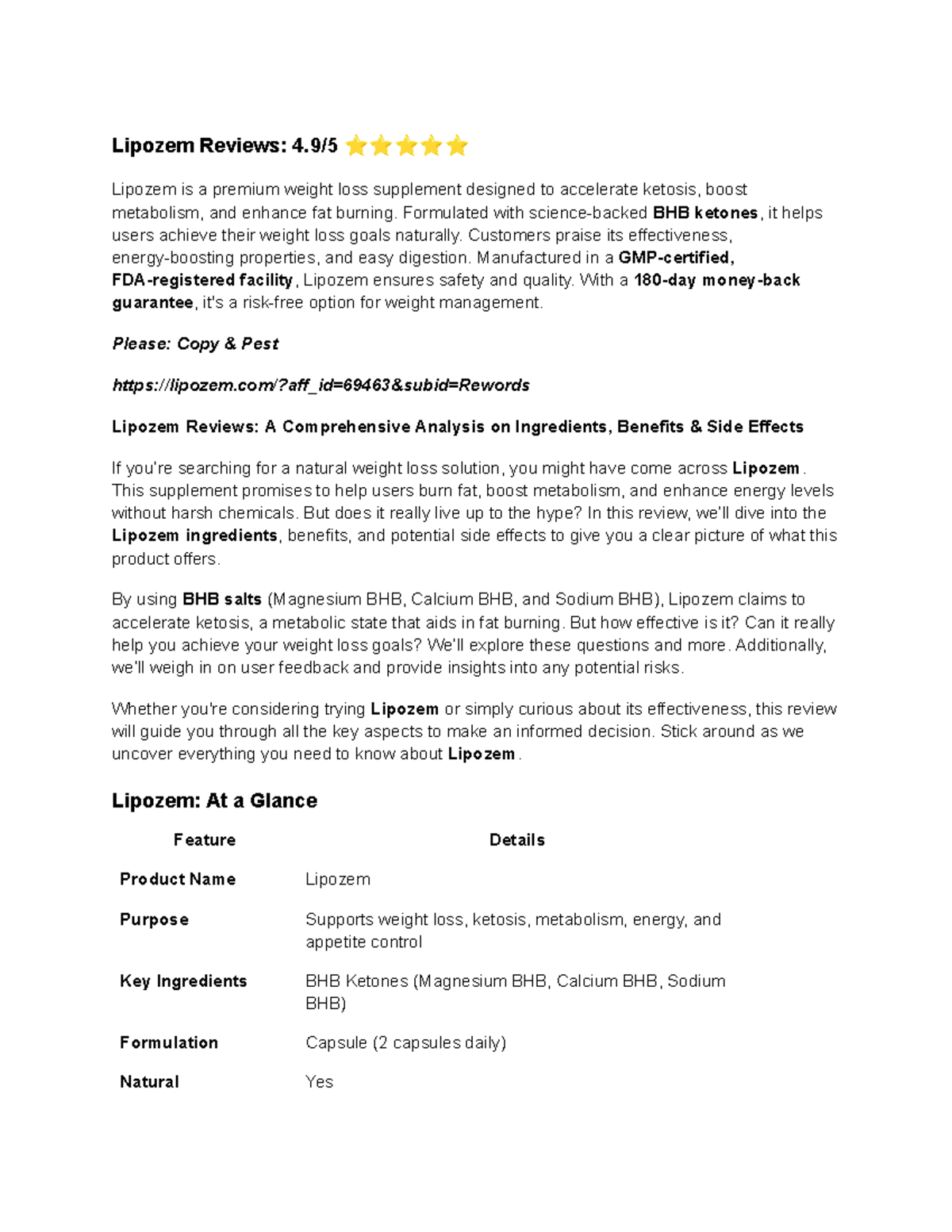 Lipozem Reviews: 4.9/5 ⭐⭐⭐⭐⭐

Lipozem is a premium weight loss supplement designed to accelerate ketosis, boost metabolism, and enhance fat burning. Formulated with science-backed BHB ketones, it helps users achieve their weight loss goals naturally. Customers praise its effectiveness, energy-boosting properties, and easy digestion. Manufactured in a GMP-certified, FDA-registered facility, Lipozem ensures safety and quality. With a 180-day money-back guarantee, it's a risk-free option for weight management.

Please: Copy & Pest

https://lipozem.com/?aff_id=69463&subid=Rewords

Lipozem Reviews: A Comprehensive Analysis on Ingredients, Benefits & Side Effects

If you're searching for a natural weight loss solution, you might have come across Lipozem. This supplement promises to help users burn fat, boost metabolism, and enhance energy levels without harsh chemicals. But does it really live up to the hype? In this review, we'll dive into the Lipozem ingredients, benefits, and potential side effects to give you a clear picture of what this product offers.

By using BHB salts (Magnesium BHB, Calcium BHB, and Sodium BHB), Lipozem claims to accelerate ketosis, a metabolic state that aids in fat burning. But how effective is it? Can it really help you achieve your weight loss goals? We'll explore these questions and more. Additionally, we'll weigh in on user feedback and provide insights into any potential risks.

Whether you're considering trying Lipozem or simply curious about its effectiveness, this review will guide you through all the key aspects to make an informed decision. Stick around as we uncover everything you need to know about Lipozem.

Lipozem: At a Glance

| Feature | Details |
|---|---|
| Product Name | Lipozem |
| Purpose | Supports weight loss, ketosis, metabolism, energy, and appetite control |
| Key Ingredients | BHB Ketones (Magnesium BHB, Calcium BHB, Sodium BHB) |
| Formulation | Capsule (2 capsules daily) |
| Natural | Yes |